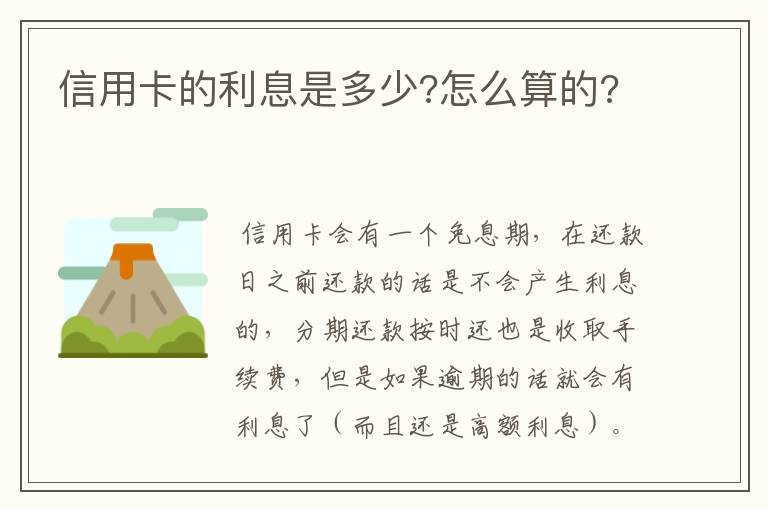 信用卡的利息是多少?怎么算的?

信用卡会有一个免息期，在还款日之前还款的话是不会产生利息的，分期还款按时还也是收取手续费，但是如果逾期的话就会有利息了（而且还是高额利息）。